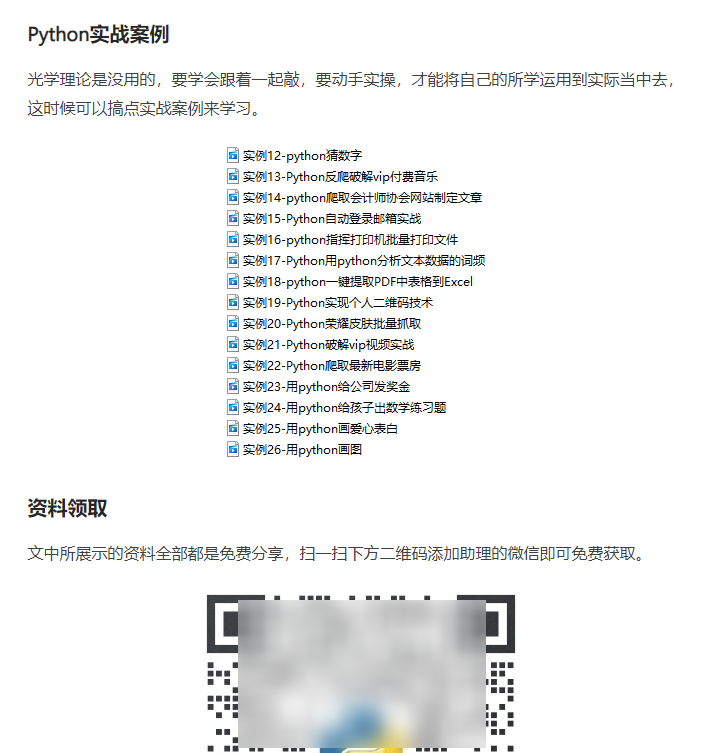 Python实战案例

光学理论是没用的，要学会跟着一起敲，要动手实操，才能将自己的所学运用到实际当中去，这时候可以搞点实战案例来学习。

实例12-python猜数字
实例13-Python反爬破解vip付费音乐
实例14-python爬取会计师协会网站制定文章
实例15-Python自动登录邮箱实战
实例16-python指挥打印机批量打印文件
实例17-Python用python分析文本数据的词频
实例18-python一键提取PDF中表格到Excel
实例19-Python实现个人二维码技术
实例20-Python荣耀皮肤批量抓取
实例21-Python破解vip视频实战
实例22-Python爬取最新电影票房
实例23-用python给公司发奖金
实例24-用python给孩子出数学练习题
实例25-用python画爱心表白
实例26-用python画图

资料领取

文中所展示的资料全部都是免费分享，扫一扫下方二维码添加助理的微信即可免费获取。